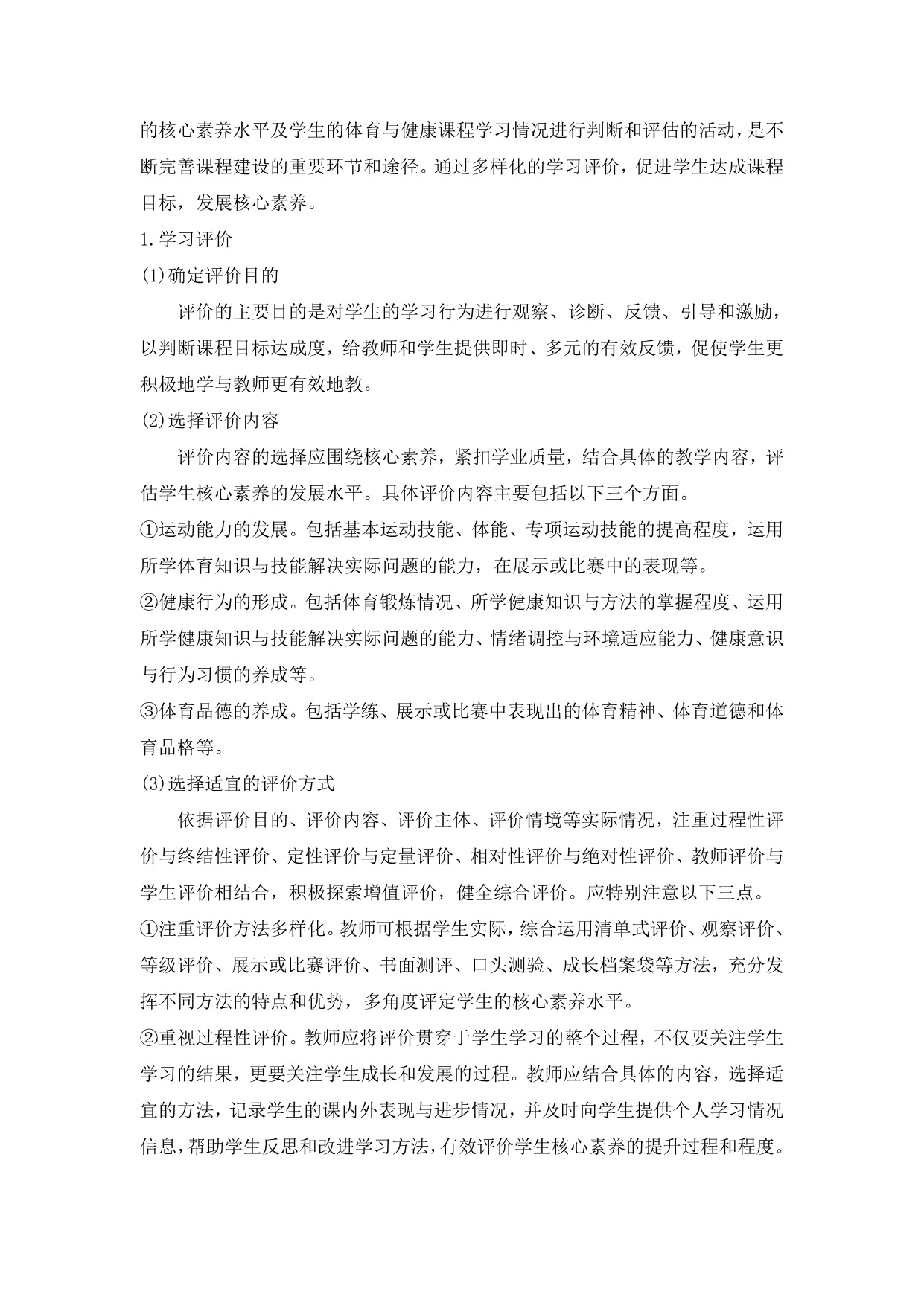 的核心素养水平及学生的体育与健康课程学习情况进行判断和评估的活动，是不断完善课程建设的重要环节和途径。通过多样化的学习评价，促进学生达成课程目标，发展核心素养。

1.学习评价

(1)确定评价目的

评价的主要目的是对学生的学习行为进行观察、诊断、反馈、引导和激励，以判断课程目标达成度，给教师和学生提供即时、多元的有效反馈，促使学生更积极地学与教师更有效地教。

(2)选择评价内容

评价内容的选择应围绕核心素养，紧扣学业质量，结合具体的教学内容，评估学生核心素养的发展水平。具体评价内容主要包括以下三个方面。

①运动能力的发展。包括基本运动技能、体能、专项运动技能的提高程度，运用所学体育知识与技能解决实际问题的能力，在展示或比赛中的表现等。

②健康行为的形成。包括体育锻炼情况、所学健康知识与方法的掌握程度、运用所学健康知识与技能解决实际问题的能力、情绪调控与环境适应能力、健康意识与行为习惯的养成等。

③体育品德的养成。包括学练、展示或比赛中表现出的体育精神、体育道德和体育品格等。

(3)选择适宜的评价方式

依据评价目的、评价内容、评价主体、评价情境等实际情况，注重过程性评价与终结性评价、定性评价与定量评价、相对性评价与绝对性评价、教师评价与学生评价相结合，积极探索增值评价，健全综合评价。应特别注意以下三点。

①注重评价方法多样化。教师可根据学生实际，综合运用清单式评价、观察评价、等级评价、展示或比赛评价、书面测评、口头测验、成长档案袋等方法，充分发挥不同方法的特点和优势，多角度评定学生的核心素养水平。

②重视过程性评价。教师应将评价贯穿于学生学习的整个过程，不仅要关注学生学习的结果，更要关注学生成长和发展的过程。教师应结合具体的内容，选择适宜的方法，记录学生的课内外表现与进步情况，并及时向学生提供个人学习情况信息，帮助学生反思和改进学习方法，有效评价学生核心素养的提升过程和程度。